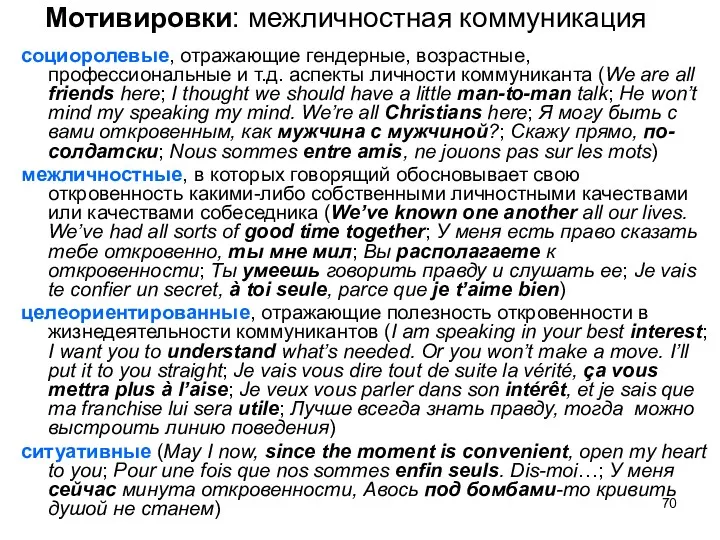 Мотивировки: межличностная коммуникация

социоролевые, отражающие гендерные, возрастные, профессиональные и т.д. аспекты личности коммуниканта (We are all friends here; I thought we should have a little man-to-man talk; He won't mind my speaking my mind. We're all Christians here; Я могу быть с вами откровенным, как мужчина с мужчиной?; Скажу прямо, по-солдатски; Nous sommes entre amis, ne jouons pas sur les mots)

межличностные, в которых говорящий обосновывает свою откровенность какими-либо собственными личностными качествами или качествами собеседника (We've known one another all our lives. We've had all sorts of good time together; У меня есть право сказать тебе откровенно, ты мне мил; Вы располагаете к откровенности; Ты умеешь говорить правду и слушать ее; Je vais te confier un secret, à toi seule, parce que je t'aime bien)

целеориентированные, отражающие полезность откровенности в жизнедеятельности коммуникантов (I am speaking in your best interest; I want you to understand what's needed. Or you won't make a move. I'll put it to you straight; Je vais vous dire tout de suite la vérité, ça vous mettra plus à l'aise; Je veux vous parler dans son intérêt, et je sais que ma franchise lui sera utile; Лучше всегда знать правду, тогда можно выстроить линию поведения)

ситуативные (May I now, since the moment is convenient, open my heart to you; Pour une fois que nos sommes enfin seuls. Dis-moi…; У меня сейчас минута откровенности, Авось под бомбами-то кривить душой не станем)

70